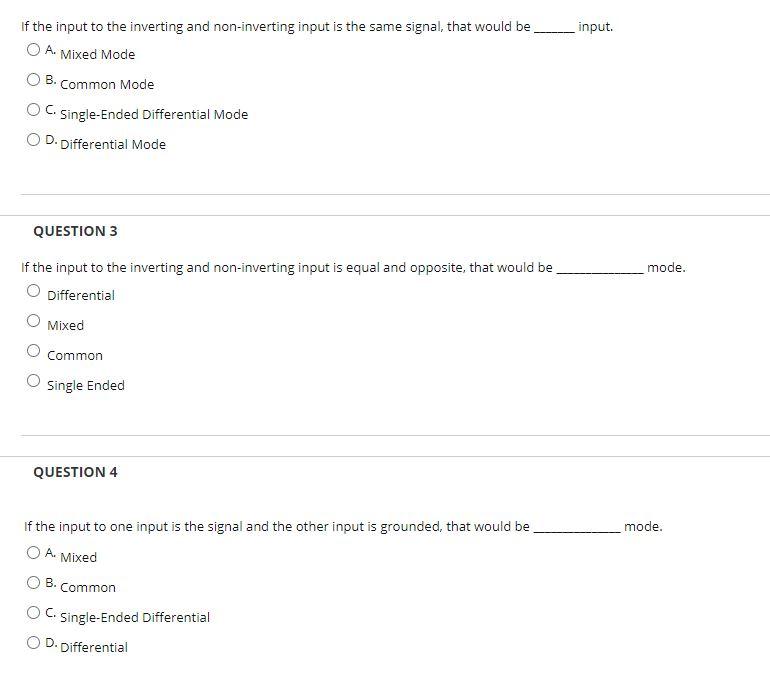 If the input to the inverting and non-inverting input is the same signal, that would be ______ input.

A. Mixed Mode

B. Common Mode

C. Single-Ended Differential Mode

D. Differential Mode

QUESTION 3

If the input to the inverting and non-inverting input is equal and opposite, that would be ____________ mode.

Differential

Mixed

Common

Single Ended

QUESTION 4

If the input to one input is the signal and the other input is grounded, that would be ____________ mode.

A. Mixed

B. Common

C. Single-Ended Differential

D. Differential